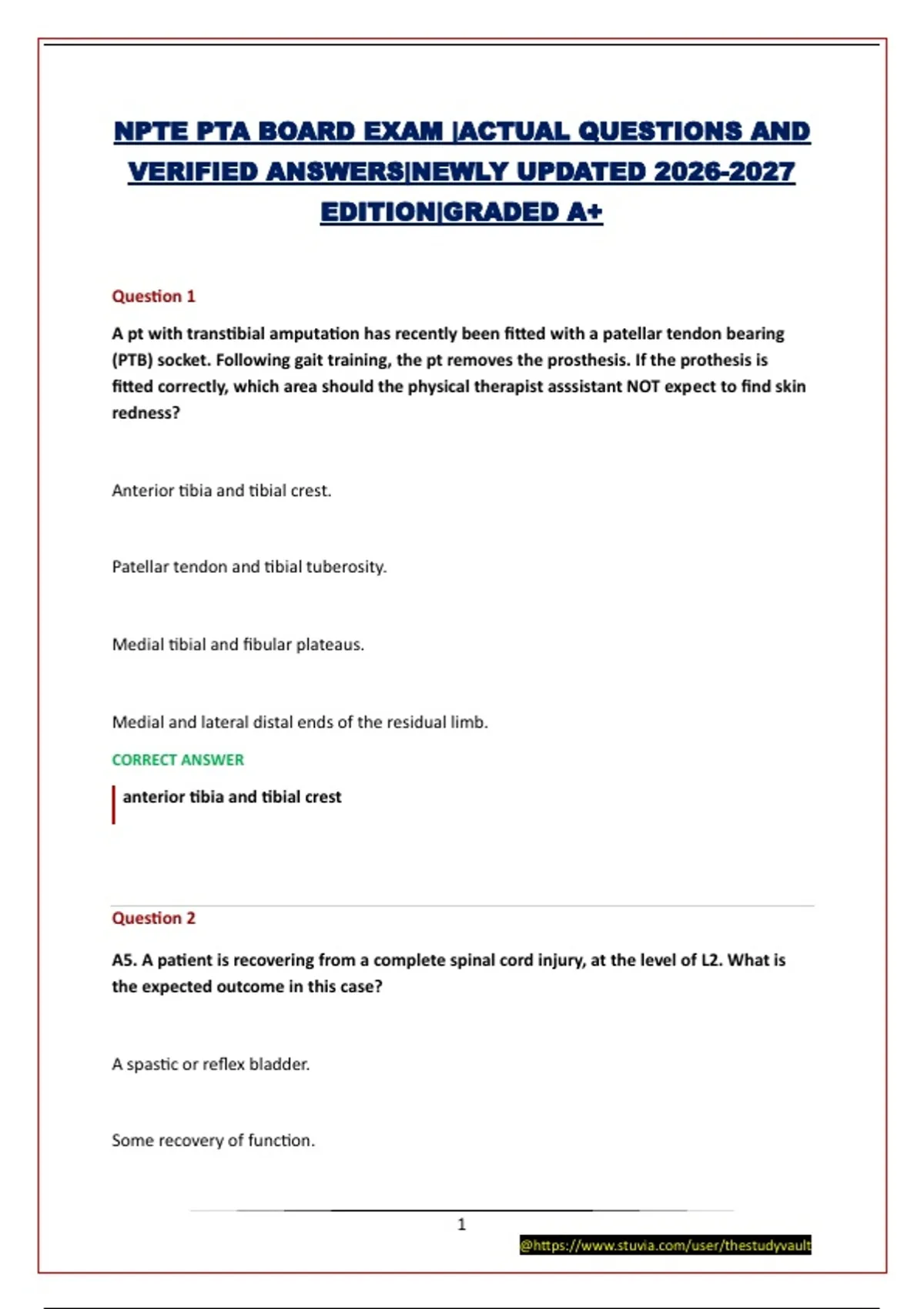 NPTE PTA BOARD EXAM |ACTUAL QUESTIONS AND VERIFIED ANSWERS|NEWLY UPDATED 2026-2027 EDITION|GRADED A+

Question 1

A pt with transtibial amputation has recently been fitted with a patellar tendon bearing (PTB) socket. Following gait training, the pt removes the prosthesis. If the prothesis is fitted correctly, which area should the physical therapist asssistant NOT expect to find skin redness?

Anterior tibia and tibial crest.

Patellar tendon and tibial tuberosity.

Medial tibial and fibular plateaus.

Medial and lateral distal ends of the residual limb.

CORRECT ANSWER

anterior tibia and tibial crest

Question 2

A5. A patient is recovering from a complete spinal cord injury, at the level of L2. What is the expected outcome in this case?

A spastic or reflex bladder.

Some recovery of function.

1

@https://www.stuvia.com/user/thestudyvault